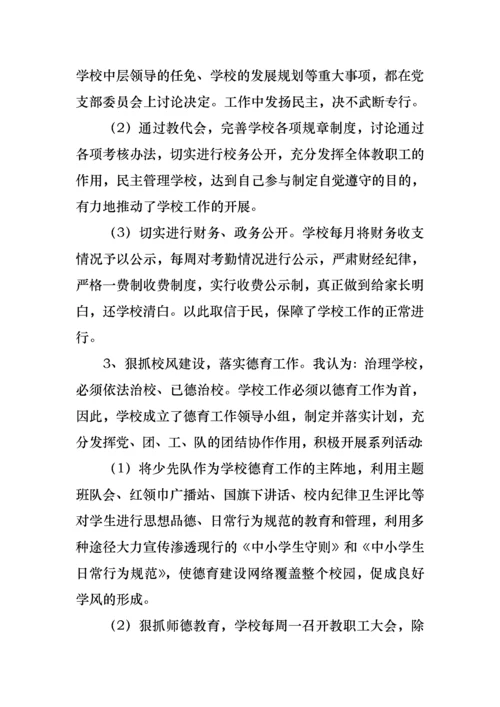 学校中层领导的任免、学校的发展规划等重大事项，都在党支部委员会上讨论决定。工作中发扬民主，决不武断专行。

（2）通过教代会，完善学校各项规章制度，讨论通过各项考核办法，切实进行校务公开，充分发挥全体教职工的作用，民主管理学校，达到自己参与制定自觉遵守的目的，有力地推动了学校工作的开展。

（3）切实进行财务、政务公开。学校每月将财务收支情况予以公示，每周对考勤情况进行公示，严肃财经纪律，严格一费制收费制度，实行收费公示制，真正做到给家长明白，还学校清白。以此取信于民，保障了学校工作的正常进行。

3、狠抓校风建设，落实德育工作。我认为：治理学校，必须依法治校、已德治校。学校工作必须以德育工作为首，因此，学校成立了德育工作领导小组，制定并落实计划，充分发挥党、团、工、队的团结协作作用，积极开展系列活动

（1）将少先队作为学校德育工作的主阵地，利用主题班队会、红领巾广播站、国旗下讲话、校内纪律卫生评比等对学生进行思想品德、日常行为规范的教育和管理，利用多种途径大力宣传渗透现行的《中小学生守则》和《中小学生日常行为规范》，使德育建设网络覆盖整个校园，促成良好学风的形成。

（2）狠抓师德教育，学校每周一召开教职工大会，除